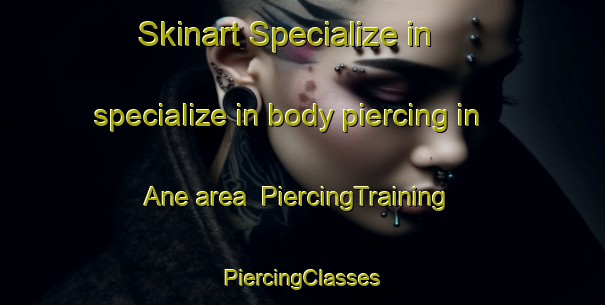 Skinart Specialize in specialize in body piercing in Ane area  PiercingTraining PiercingClasses